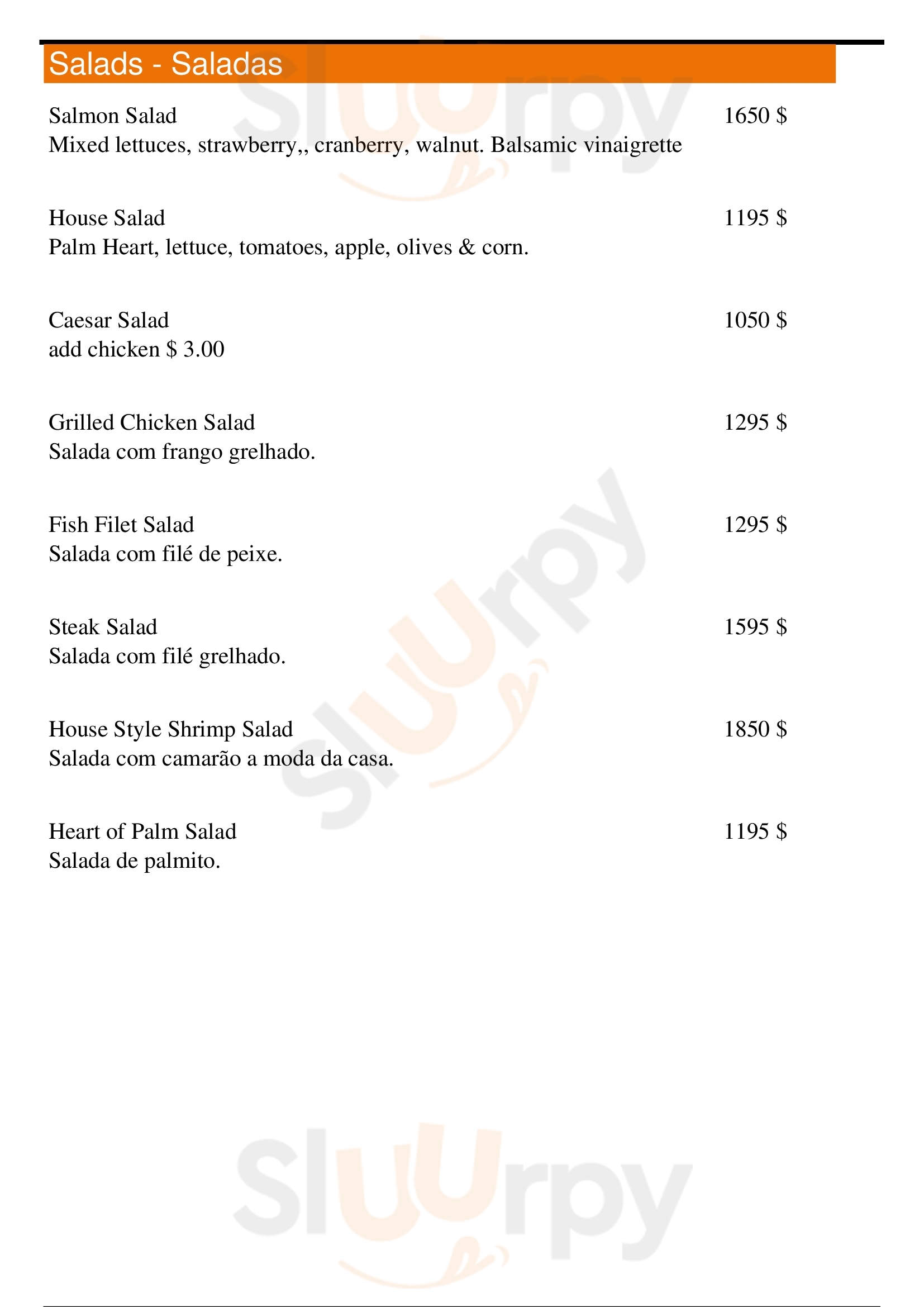 Salads - Saladas

Salmon Salad 1650 $
Mixed lettuces, strawberry,, cranberry, walnut. Balsamic vinaigrette

House Salad 1195 $
Palm Heart, lettuce, tomatoes, apple, olives & corn.

Caesar Salad 1050 $
add chicken $ 3.00

Grilled Chicken Salad 1295 $
Salada com frango grelhado.

Fish Filet Salad 1295 $
Salada com filé de peixe.

Steak Salad 1595 $
Salada com filé grelhado.

House Style Shrimp Salad 1850 $
Salada com camarão a moda da casa.

Heart of Palm Salad 1195 $
Salada de palmito.

Sluurpy Sluurpy Sluurpy